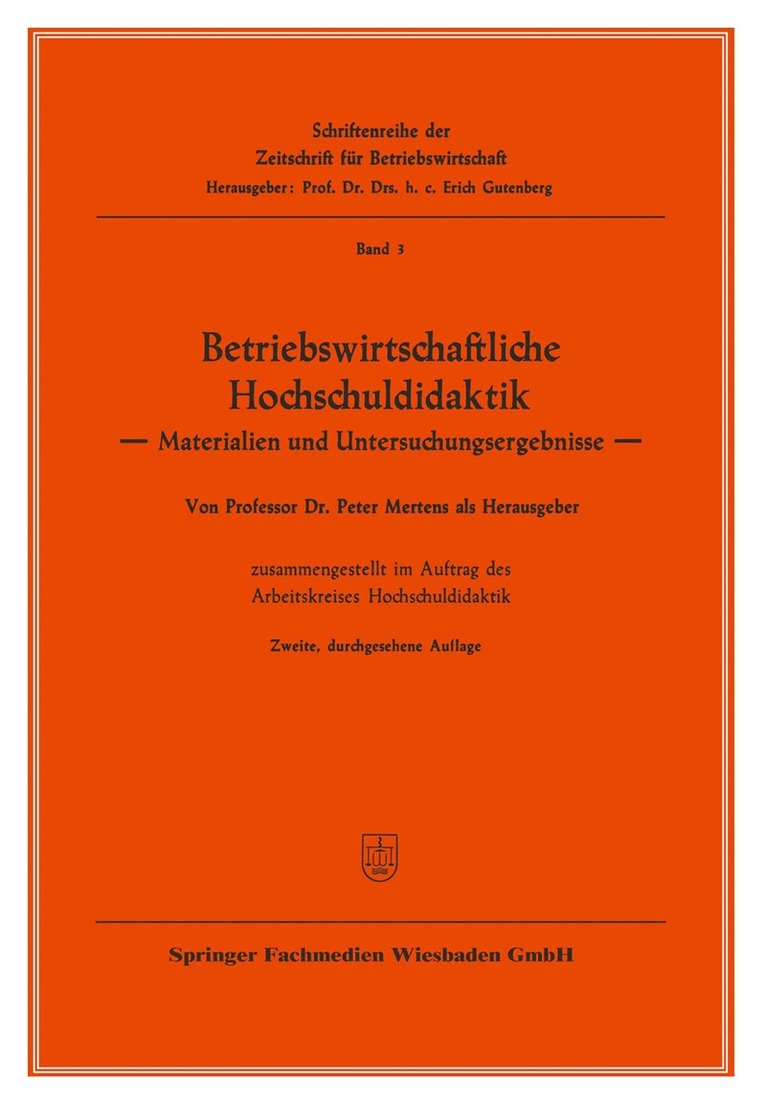 Schriftenreihe der
Zeitschrift für Betriebswirtschaft
Herausgeber: Prof. Dr. Drs. h. c. Erich Gutenberg

Band 3

Betriebswirtschaftliche Hochschuldidaktik

— Materialien und Untersuchungsergebnisse —

Von Professor Dr. Peter Mertens als Herausgeber

zusammengestellt im Auftrag des Arbeitskreises Hochschuldidaktik

Zweite, durchgesehene Auflage

Springer Fachmedien Wiesbaden GmbH